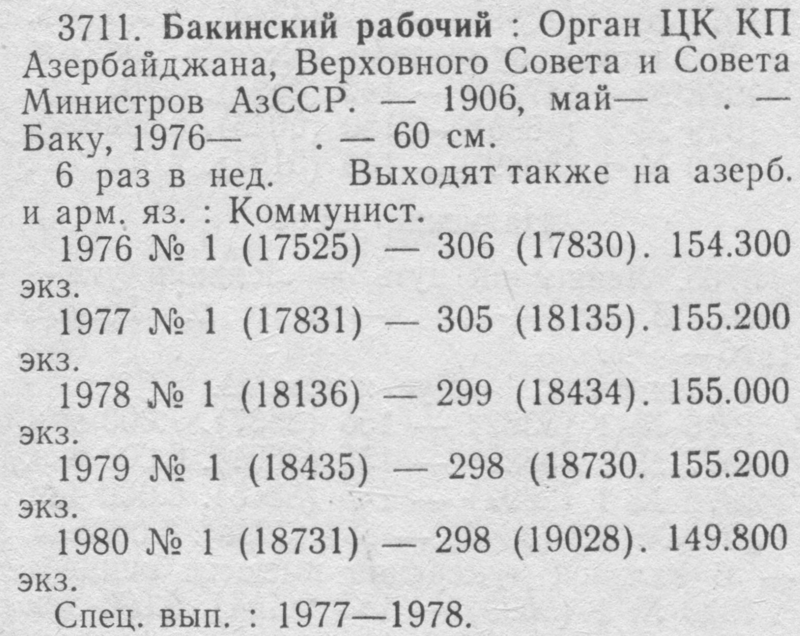 3711. Бакинский рабочий : Орган ЦК КП Азербайджана, Верховного Совета и Совета Министров АзССР. — 1906, май— . — Баку, 1976— . — 60 см.

6 раз в нед. Выходят также на азерб. и арм. яз. : Коммунист.

1976 № 1 (17525) — 306 (17830). 154.300 экз.

1977 № 1 (17831) — 305 (18135). 155.200 экз.

1978 № 1 (18136) — 299 (18434). 155.000 экз.

1979 № 1 (18435) — 298 (18730. 155.200 экз.

1980 № 1 (18731) — 298 (19028). 149.800 экз.

Спец. вып. : 1977—1978.